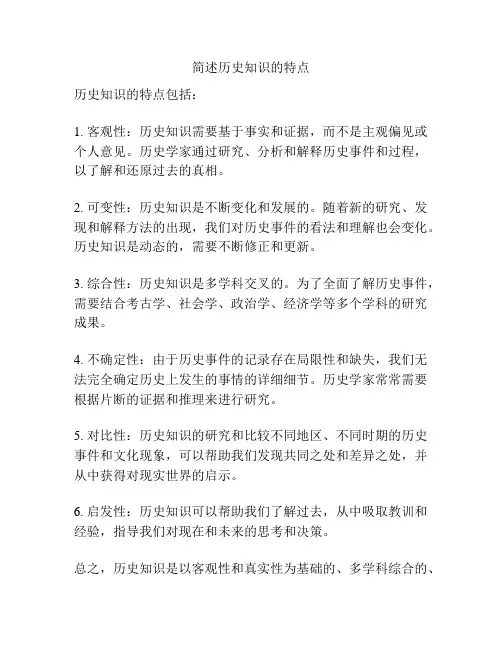 简述历史知识的特点

历史知识的特点包括：

1. 客观性：历史知识需要基于事实和证据，而不是主观偏见或个人意见。历史学家通过研究、分析和解释历史事件和过程，以了解和还原过去的真相。

2. 可变性：历史知识是不断变化和发展的。随着新的研究、发现和解释方法的出现，我们对历史事件的看法和理解也会变化。历史知识是动态的，需要不断修正和更新。

3. 综合性：历史知识是多学科交叉的。为了全面了解历史事件，需要结合考古学、社会学、政治学、经济学等多个学科的研究成果。

4. 不确定性：由于历史事件的记录存在局限性和缺失，我们无法完全确定历史上发生的事情的详细细节。历史学家常常需要根据片断的证据和推理来进行研究。

5. 对比性：历史知识的研究和比较不同地区、不同时期的历史事件和文化现象，可以帮助我们发现共同之处和差异之处，并从中获得对现实世界的启示。

6. 启发性：历史知识可以帮助我们了解过去，从中吸取教训和经验，指导我们对现在和未来的思考和决策。

总之，历史知识是以客观性和真实性为基础的、多学科综合的、